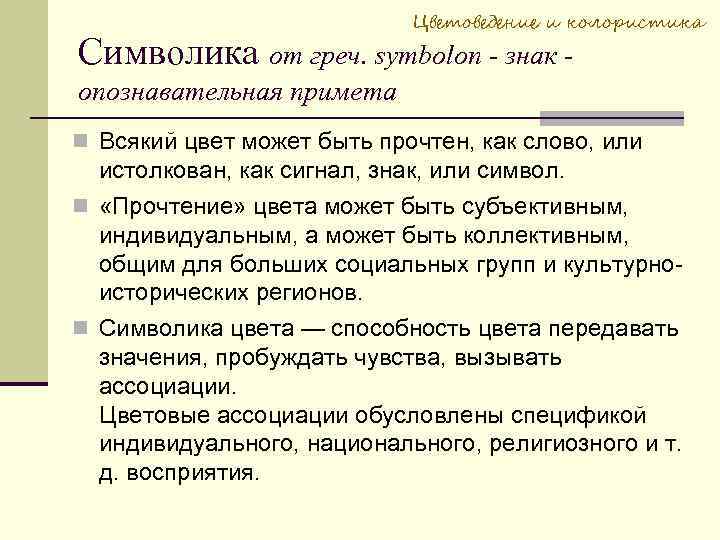 Цветоведение и колористика

Символика от греч. symbolon - знак - опознавательная примета

Всякий цвет может быть прочтен, как слово, или истолкован, как сигнал, знак, или символ.

«Прочтение» цвета может быть субъективным, индивидуальным, а может быть коллективным, общим для больших социальных групп и культурно-исторических регионов.

Символика цвета — способность цвета передавать значения, пробуждать чувства, вызывать ассоциации.
Цветовые ассоциации обусловлены спецификой индивидуального, национального, религиозного и т. д. восприятия.